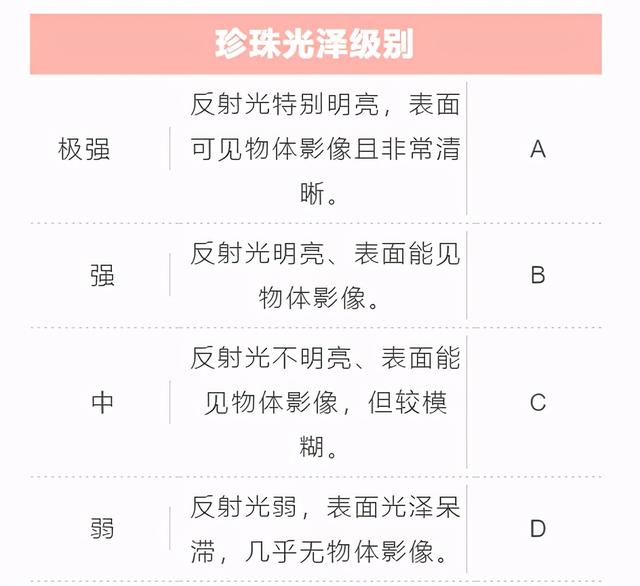 | 珍珠光泽级别 | | |
|---|---|---|
| 极强 | 反射光特别明亮，表面可见物体影像且非常清晰。 | A |
| 强 | 反射光明亮、表面能见物体影像。 | B |
| 中 | 反射光不明亮、表面能见物体影像，但较模糊。 | C |
| 弱 | 反射光弱，表面光泽呆滞，几乎无物体影像。 | D |